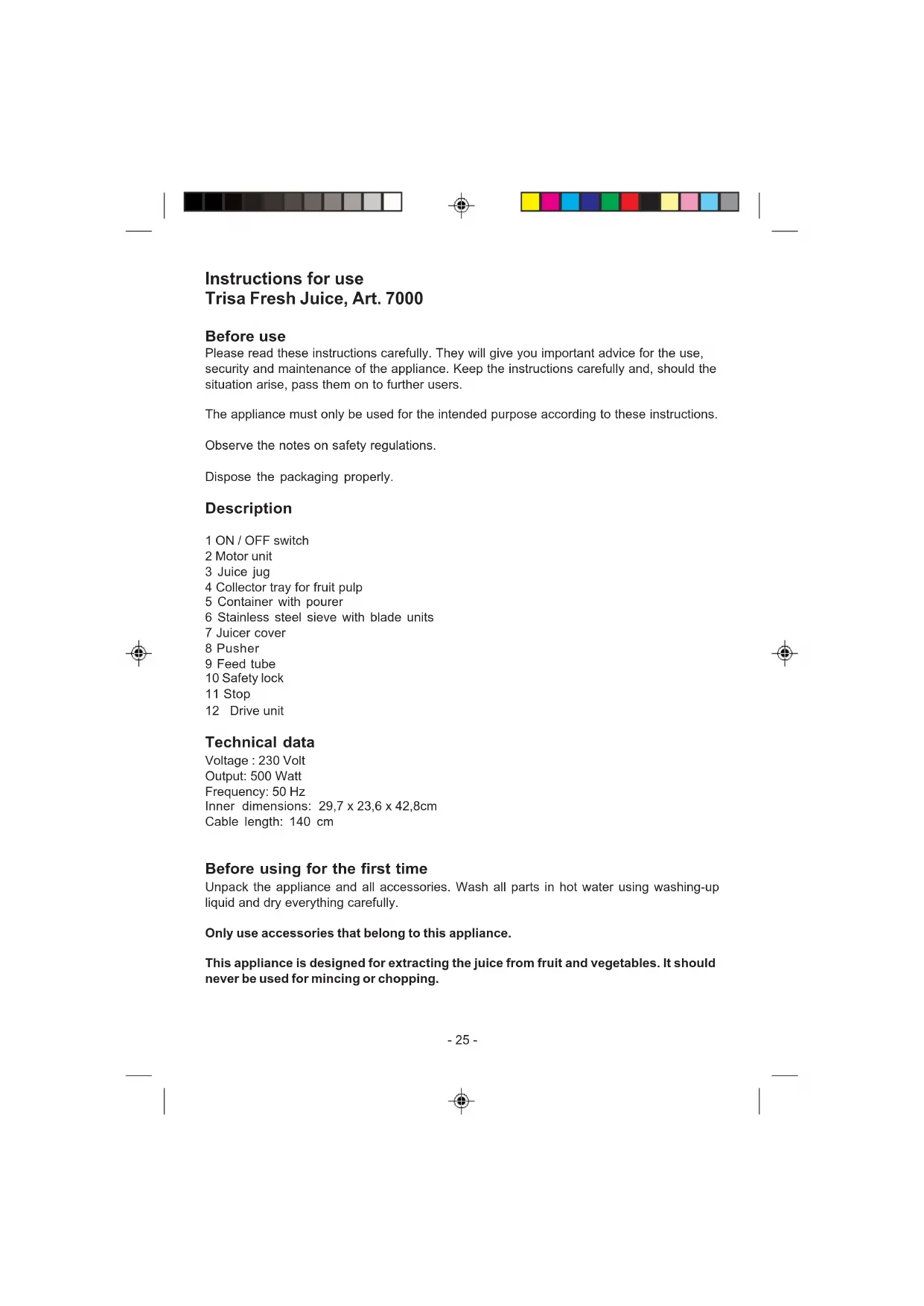 Instructions for use
Trisa Fresh Juice, Art. 7000

Before use
Please read these instructions carefully. They will give you important advice for the use, security and maintenance of the appliance. Keep the instructions carefully and, should the situation arise, pass them on to further users.

The appliance must only be used for the intended purpose according to these instructions.

Observe the notes on safety regulations.

Dispose the packaging properly.

Description

1 ON / OFF switch
2 Motor unit
3 Juice jug
4 Collector tray for fruit pulp
5 Container with pourer
6 Stainless steel sieve with blade units
7 Juicer cover
8 Pusher
9 Feed tube
10 Safety lock
11 Stop
12 Drive unit

Technical data
Voltage : 230 Volt
Output: 500 Watt
Frequency: 50 Hz
Inner dimensions: 29,7 x 23,6 x 42,8cm
Cable length: 140 cm

Before using for the first time
Unpack the appliance and all accessories. Wash all parts in hot water using washing-up liquid and dry everything carefully.

Only use accessories that belong to this appliance.

This appliance is designed for extracting the juice from fruit and vegetables. It should never be used for mincing or chopping.

- 25 -